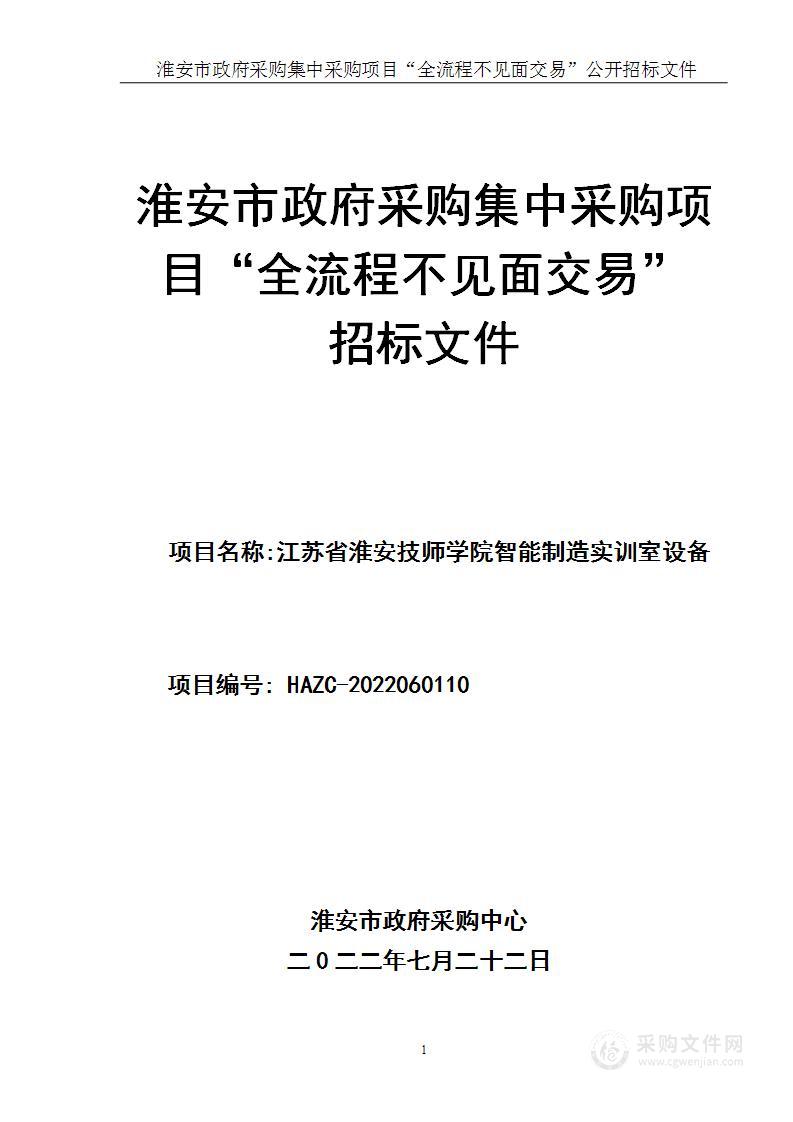 淮安市政府采购集中采购项目“全流程不见面交易”公开招标文件

淮安市政府采购集中采购项目“全流程不见面交易”招标文件

项目名称:江苏省淮安技师学院智能制造实训室设备

项目编号: HAZC-2022060110

淮安市政府采购中心
二０二二年七月二十二日

1

采购文件网
www.cgwenjian.com